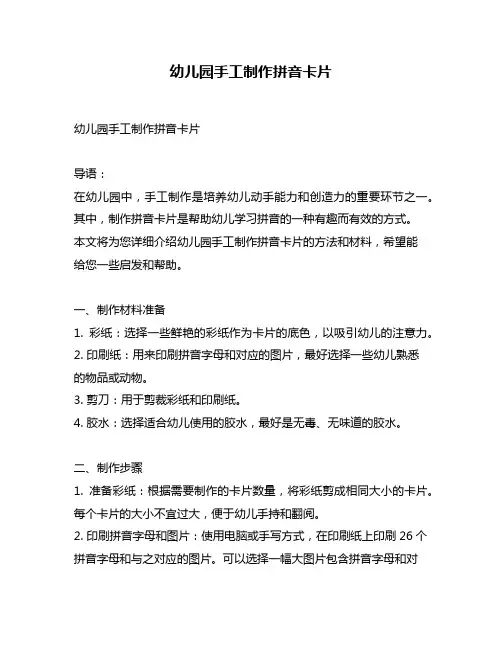 幼儿园手工制作拼音卡片

幼儿园手工制作拼音卡片

导语：
在幼儿园中，手工制作是培养幼儿动手能力和创造力的重要环节之一。其中，制作拼音卡片是帮助幼儿学习拼音的一种有趣而有效的方式。本文将为您详细介绍幼儿园手工制作拼音卡片的方法和材料，希望能给您一些启发和帮助。

一、制作材料准备
1. 彩纸：选择一些鲜艳的彩纸作为卡片的底色，以吸引幼儿的注意力。
2. 印刷纸：用来印刷拼音字母和对应的图片，最好选择一些幼儿熟悉的物品或动物。
3. 剪刀：用于剪裁彩纸和印刷纸。
4. 胶水：选择适合幼儿使用的胶水，最好是无毒、无味道的胶水。

二、制作步骤
1. 准备彩纸：根据需要制作的卡片数量，将彩纸剪成相同大小的卡片。每个卡片的大小不宜过大，便于幼儿手持和翻阅。
2. 印刷拼音字母和图片：使用电脑或手写方式，在印刷纸上印刷 26 个拼音字母和与之对应的图片。可以选择一幅大图片包含拼音字母和对